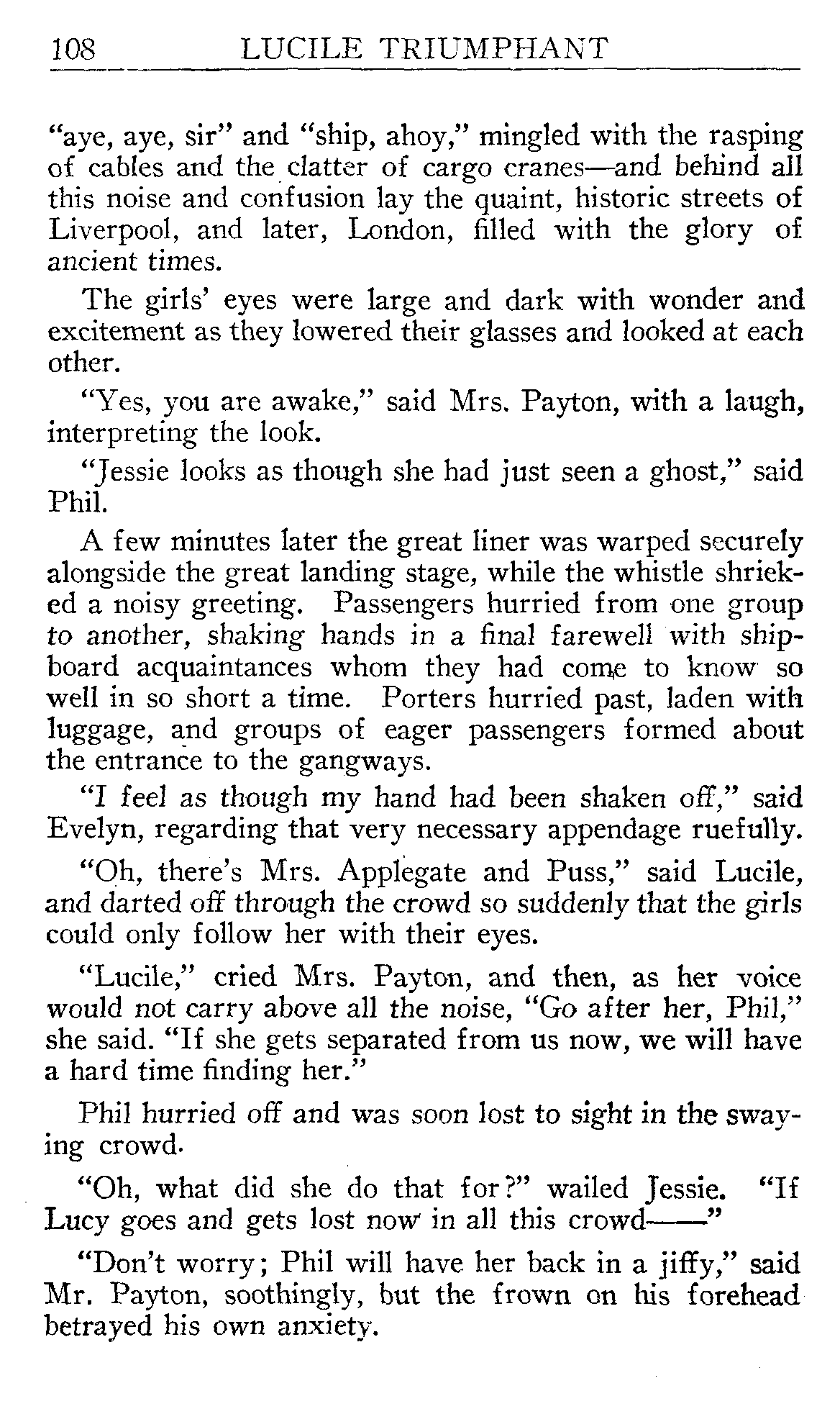 108 LUCILE TRIUMPHANT

"aye, aye, sir" and "ship, ahoy," mingled with the rasping of cables and the clatter of cargo cranes—and behind all this noise and confusion lay the quaint, historic streets of Liverpool, and later, London, filled with the glory of ancient times.

The girls' eyes were large and dark with wonder and excitement as they lowered their glasses and looked at each other.

"Yes, you are awake," said Mrs. Payton, with a laugh, interpreting the look.

"Jessie looks as though she had just seen a ghost," said Phil.

A few minutes later the great liner was warped securely alongside the great landing stage, while the whistle shrieked a noisy greeting. Passengers hurried from one group to another, shaking hands in a final farewell with shipboard acquaintances whom they had come to know so well in so short a time. Porters hurried past, laden with luggage, and groups of eager passengers formed about the entrance to the gangways.

"I feel as though my hand had been shaken off," said Evelyn, regarding that very necessary appendage ruefully.

"Oh, there's Mrs. Applegate and Puss," said Lucile, and darted off through the crowd so suddenly that the girls could only follow her with their eyes.

"Lucile," cried Mrs. Payton, and then, as her voice would not carry above all the noise, "Go after her, Phil," she said. "If she gets separated from us now, we will have a hard time finding her."

Phil hurried off and was soon lost to sight in the swaying crowd.

"Oh, what did she do that for?" wailed Jessie. "If Lucy goes and gets lost now in all this crowd——"

"Don't worry; Phil will have her back in a jiffy," said Mr. Payton, soothingly, but the frown on his forehead betrayed his own anxiety.